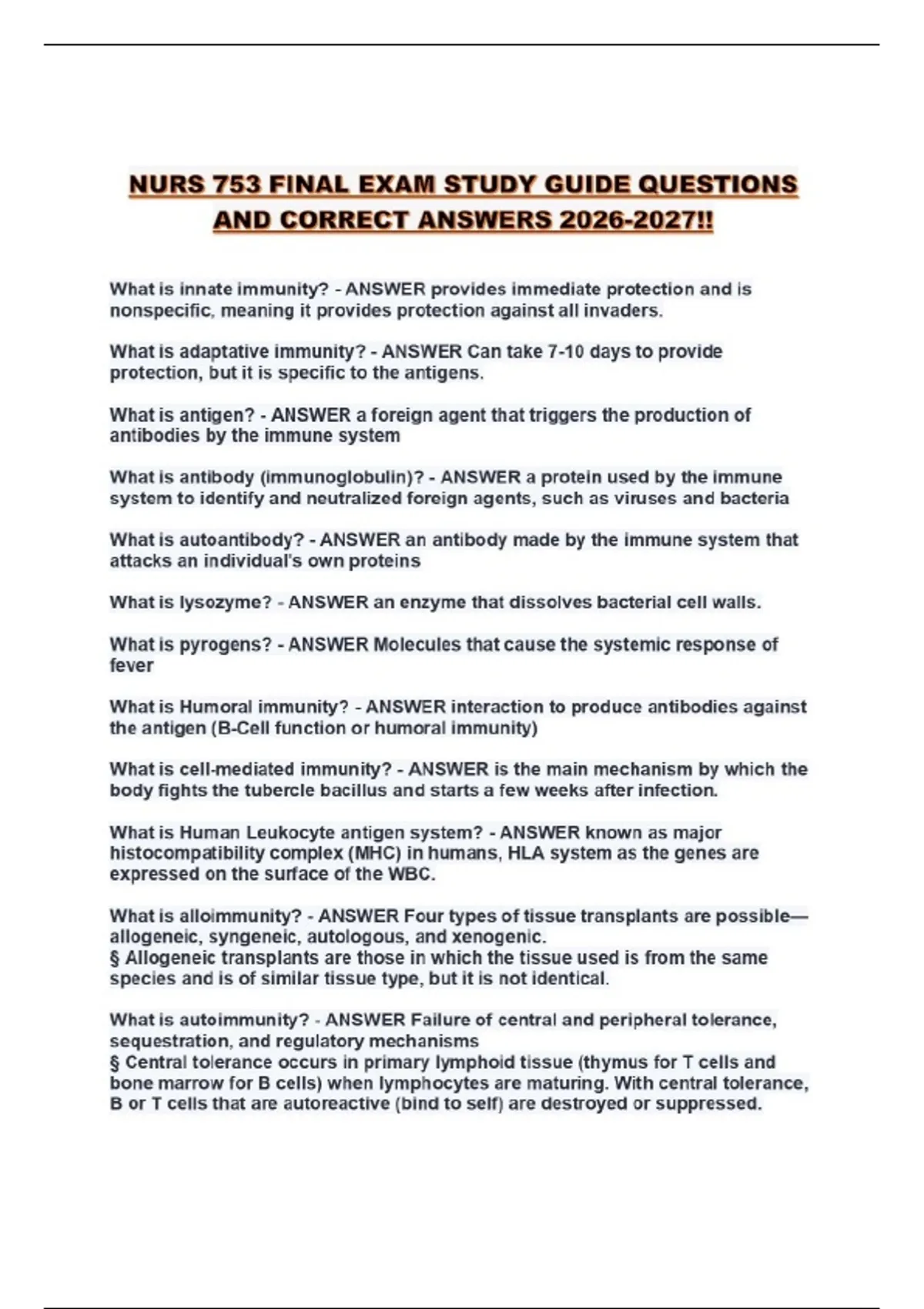 NURS 753 FINAL EXAM STUDY GUIDE QUESTIONS AND CORRECT ANSWERS 2026-2027!!

What is innate immunity? - ANSWER provides immediate protection and is nonspecific, meaning it provides protection against all invaders.

What is adaptative immunity? - ANSWER Can take 7-10 days to provide protection, but it is specific to the antigens.

What is antigen? - ANSWER a foreign agent that triggers the production of antibodies by the immune system

What is antibody (immunoglobulin)? - ANSWER a protein used by the immune system to identify and neutralized foreign agents, such as viruses and bacteria

What is autoantibody? - ANSWER an antibody made by the immune system that attacks an individual's own proteins

What is lysozyme? - ANSWER an enzyme that dissolves bacterial cell walls.

What is pyrogens? - ANSWER Molecules that cause the systemic response of fever

What is Humoral immunity? - ANSWER interaction to produce antibodies against the antigen (B-Cell function or humoral immunity)

What is cell-mediated immunity? - ANSWER is the main mechanism by which the body fights the tubercle bacillus and starts a few weeks after infection.

What is Human Leukocyte antigen system? - ANSWER known as major histocompatibility complex (MHC) in humans, HLA system as the genes are expressed on the surface of the WBC.

What is alloimmunity? - ANSWER Four types of tissue transplants are possible—allogeneic, syngeneic, autologous, and xenogenic.
§ Allogeneic transplants are those in which the tissue used is from the same species and is of similar tissue type, but it is not identical.

What is autoimmunity? - ANSWER Failure of central and peripheral tolerance, sequestration, and regulatory mechanisms
§ Central tolerance occurs in primary lymphoid tissue (thymus for T cells and bone marrow for B cells) when lymphocytes are maturing. With central tolerance, B or T cells that are autoreactive (bind to self) are destroyed or suppressed.